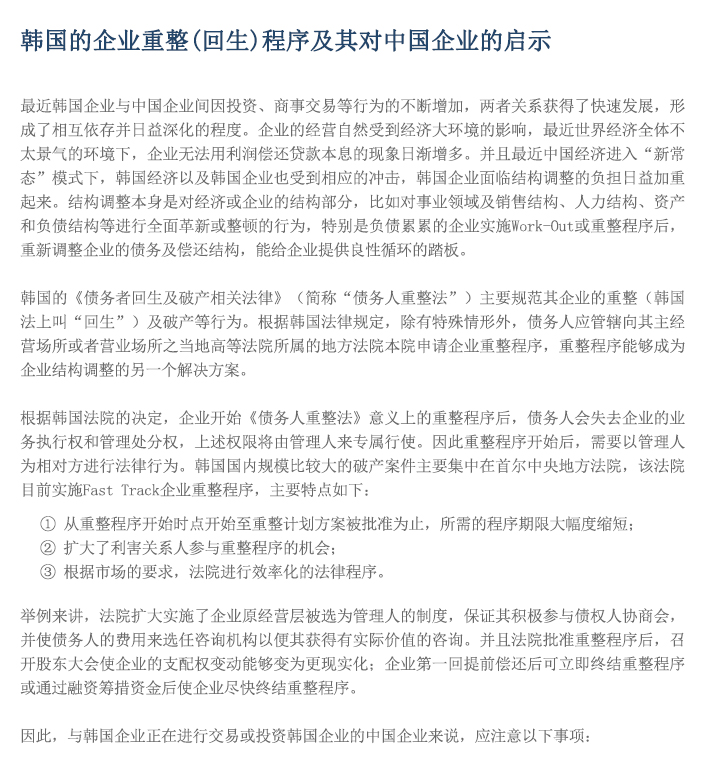 韩国的企业重整(回生)程序及其对中国企业的启示

最近韩国企业与中国企业间因投资、商事交易等行为的不断增加，两者关系获得了快速发展，形成了相互依存并日益深化的程度。企业的经营自然受到经济大环境的影响，最近世界经济全体不太景气的环境下，企业无法用利润偿还贷款本息的现象日渐增多。并且最近中国经济进入“新常态”模式下，韩国经济以及韩国企业也受到相应的冲击，韩国企业面临结构调整的负担日益加重起来。结构调整本身是对经济或企业的结构部分，比如对事业领域及销售结构、人力结构、资产和负债结构等进行全面革新或整顿的行为，特别是负债累累的企业实施Work-Out或重整程序后，重新调整企业的债务及偿还结构，能给企业提供良性循环的踏板。

韩国的《债务者回生及破产相关法律》（简称“债务人重整法”）主要规范其企业的重整（韩国法上叫“回生”）及破产等行为。根据韩国法律规定，除有特殊情形外，债务人应管辖向其主经营场所或者营业场所之当地高等法院所属的地方法院本院申请企业重整程序，重整程序能够成为企业结构调整的另一个解决方案。

根据韩国法院的决定，企业开始《债务人重整法》意义上的重整程序后，债务人会失去企业的业务执行权和管理处分权，上述权限将由管理人来专属行使。因此重整程序开始后，需要以管理人为相对方进行法律行为。韩国国内规模比较大的破产案件主要集中在首尔中央地方法院，该法院目前实施Fast Track企业重整程序，主要特点如下：

① 从重整程序开始时点开始至重整计划方案被批准为止，所需的程序期限大幅度缩短；
② 扩大了利害关系人参与重整程序的机会；
③ 根据市场的要求，法院进行效率化的法律程序。

举例来讲，法院扩大实施了企业原经营层被选为管理人的制度，保证其积极参与债权人协商会，并使债务人的费用来选任咨询机构以便其获得有实际价值的咨询。并且法院批准重整程序后，召开股东大会使企业的支配权变动能够变为更现实化；企业第一回提前偿还后可立即终结重整程序或通过融资筹措资金后使企业尽快终结重整程序。

因此，与韩国企业正在进行交易或投资韩国企业的中国企业来说，应注意以下事项：